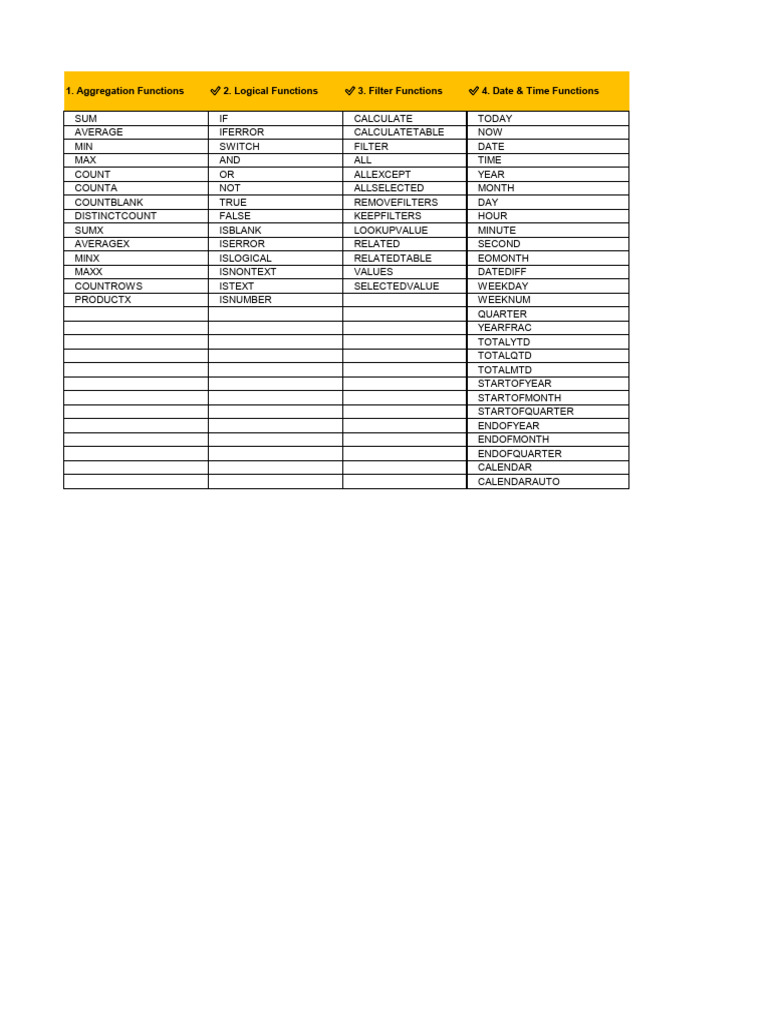 | 1. Aggregation Functions | ✅ 2. Logical Functions | ✅ 3. Filter Functions | ✅ 4. Date & Time Functions |
|---|---|---|---|
| SUM | IF | CALCULATE | TODAY |
| AVERAGE | IFERROR | CALCULATETABLE | NOW |
| MIN | SWITCH | FILTER | DATE |
| MAX | AND | ALL | TIME |
| COUNT | OR | ALLEXCEPT | YEAR |
| COUNTA | NOT | ALLSELECTED | MONTH |
| COUNTBLANK | TRUE | REMOVEFILTERS | DAY |
| DISTINCTCOUNT | FALSE | KEEPFILTERS | HOUR |
| SUMX | ISBLANK | LOOKUPVALUE | MINUTE |
| AVERAGEX | ISERROR | RELATED | SECOND |
| MINX | ISLOGICAL | RELATEDTABLE | EOMONTH |
| MAXX | ISNONTEXT | VALUES | DATEDIFF |
| COUNTROWS | ISTEXT | SELECTEDVALUE | WEEKDAY |
| PRODUCTX | ISNUMBER | | WEEKNUM |
| | | | QUARTER |
| | | | YEARFRAC |
| | | | TOTALYTD |
| | | | TOTALQTD |
| | | | TOTALMTD |
| | | | STARTOFYEAR |
| | | | STARTOFMONTH |
| | | | STARTOFQUARTER |
| | | | ENDOFYEAR |
| | | | ENDOFMONTH |
| | | | ENDOFQUARTER |
| | | | CALENDAR |
| | | | CALENDARAUTO |